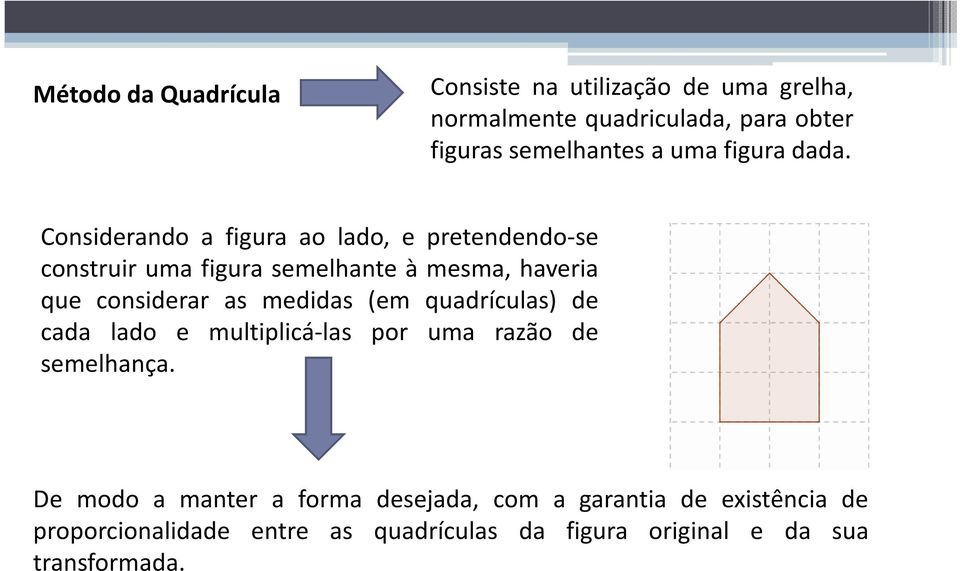 Método da Quadrícula

Consiste na utilização de uma grelha, normalmente quadriculada, para obter figuras semelhantes a uma figura dada.

Considerando a figura ao lado, e pretendendo-se construir uma figura semelhante à mesma, haveria que considerar as medidas (em quadrículas) de cada lado e multiplicá-las por uma razão de semelhança.

De modo a manter a forma desejada, com a garantia de existência de proporcionalidade entre as quadrículas da figura original e da sua transformada.